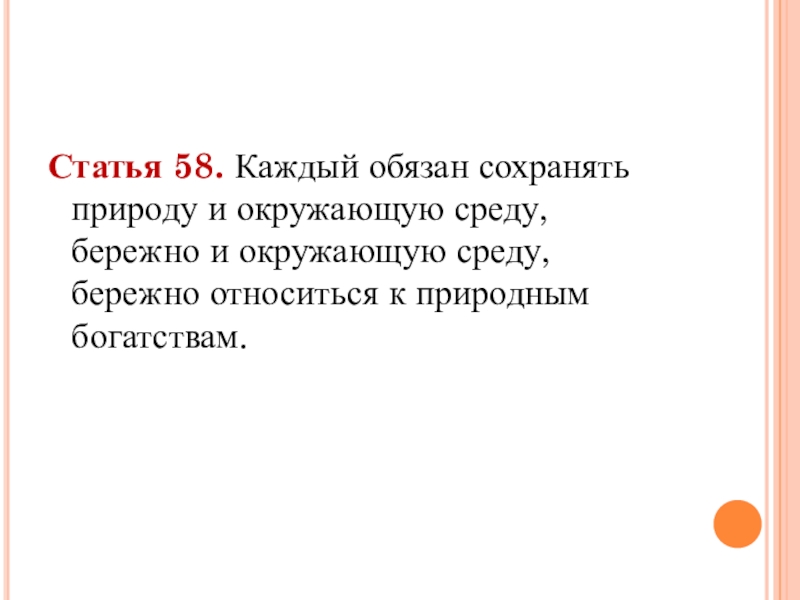 Статья 58. Каждый обязан сохранять природу и окружающую среду, бережно и окружающую среду, бережно относиться к природным богатствам.